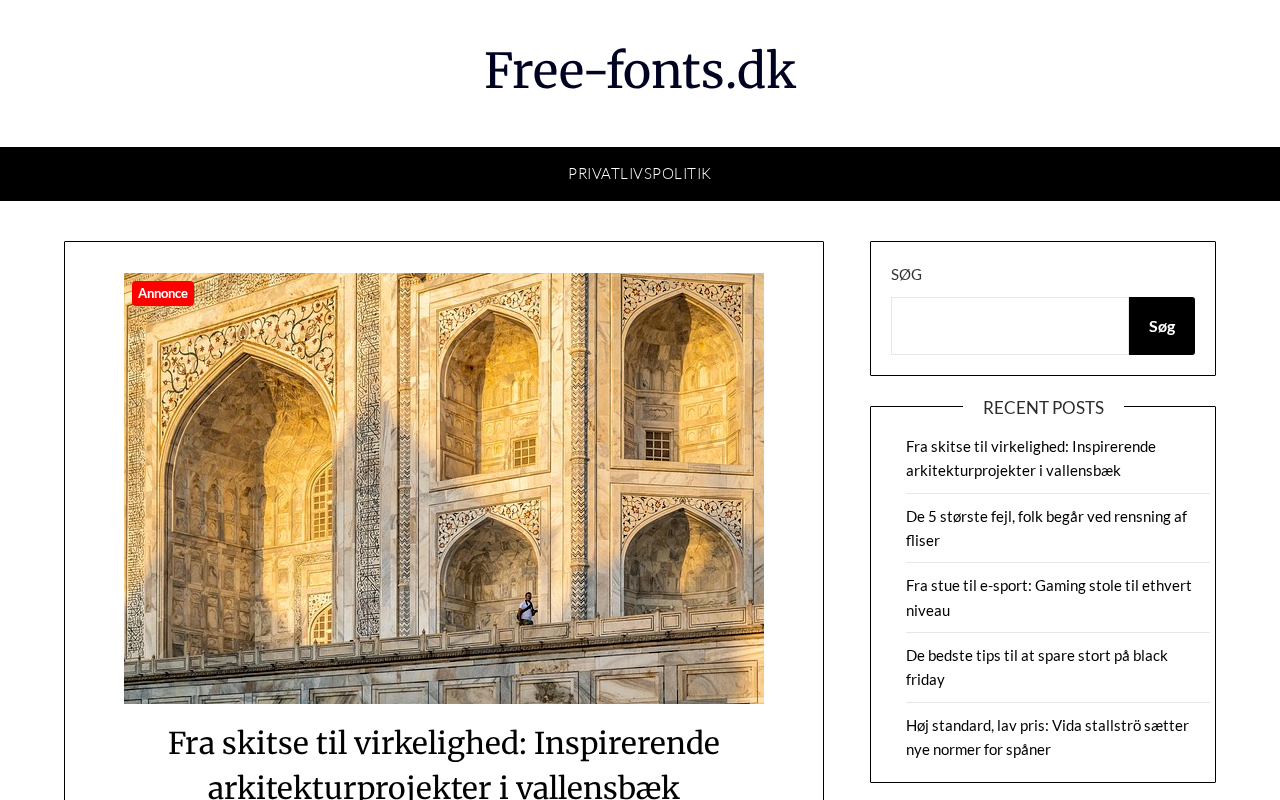 Free-fonts.dk

PRIVATLIVSPOLITIK

Annonce

Fra skitse til virkelighed: Inspirerende arkitekturprojekter i vallensbæk

SØG

Søg

RECENT POSTS

Fra skitse til virkelighed: Inspirerende arkitekturprojekter i vallensbæk

De 5 største fejl, folk begår ved rensning af fliser

Fra stue til e-sport: Gaming stole til ethvert niveau

De bedste tips til at spare stort på black friday

Høj standard, lav pris: Vida stallströ sætter nye normer for spåner